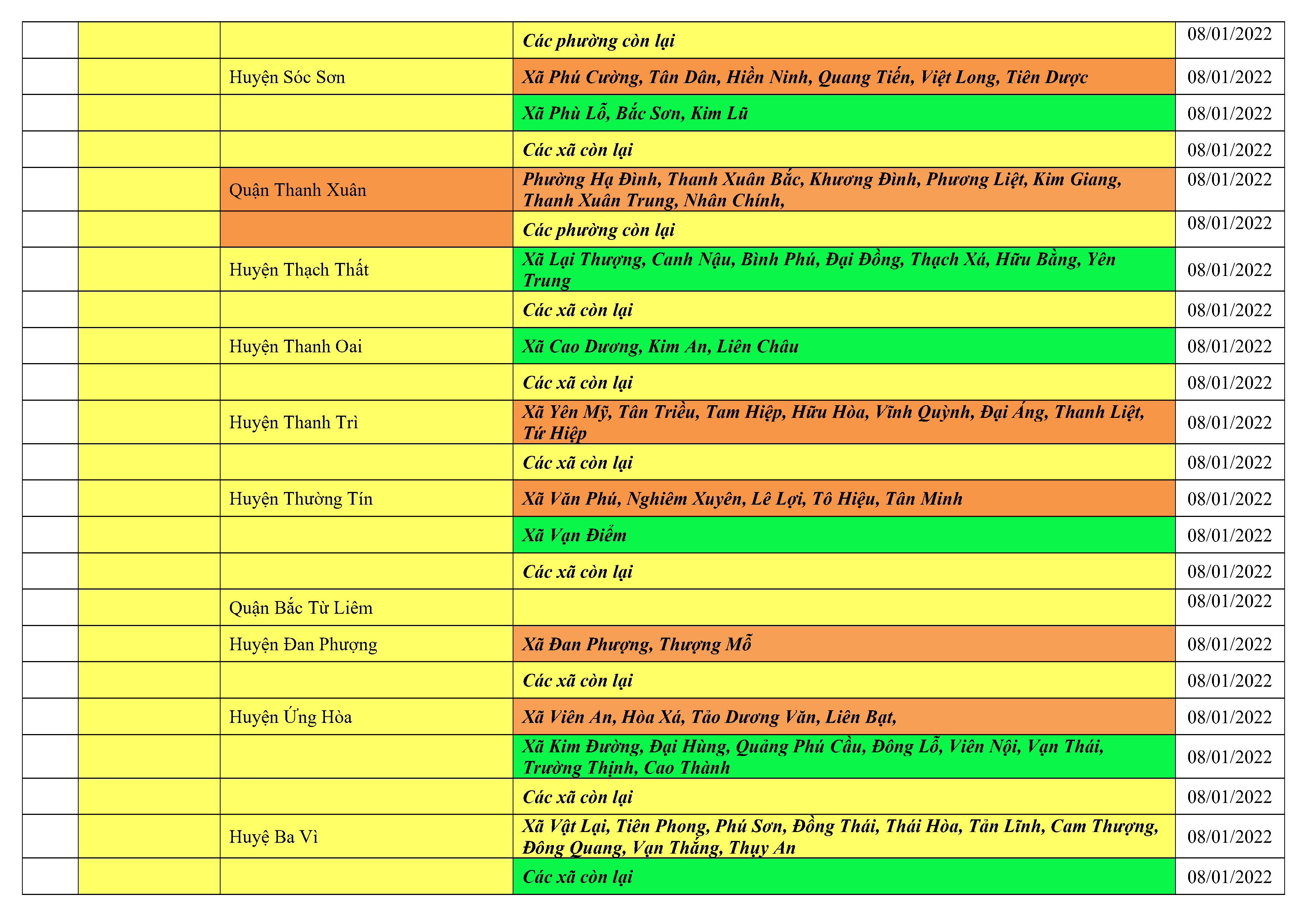 |  |  |  |  |  |
|---|---|---|---|---|
|  |  |  | Các phường còn lại | 08/01/2022 |
|  |  | Huyện Sóc Sơn | Xã Phú Cường, Tân Dân, Hiền Ninh, Quang Tiến, Việt Long, Tiên Dược | 08/01/2022 |
|  |  |  | Xã Phù Lỗ, Bắc Sơn, Kim Lũ | 08/01/2022 |
|  |  |  | Các xã còn lại | 08/01/2022 |
|  |  | Quận Thanh Xuân | Phường Hạ Đình, Thanh Xuân Bắc, Khương Đình, Phương Liệt, Kim Giang, Thanh Xuân Trung, Nhân Chính, | 08/01/2022 |
|  |  |  | Các phường còn lại | 08/01/2022 |
|  |  | Huyện Thạch Thất | Xã Lại Thượng, Canh Nậu, Bình Phú, Đại Đồng, Thạch Xá, Hữu Bằng, Yên Trung | 08/01/2022 |
|  |  |  | Các xã còn lại | 08/01/2022 |
|  |  | Huyện Thanh Oai | Xã Cao Dương, Kim An, Liên Châu | 08/01/2022 |
|  |  |  | Các xã còn lại | 08/01/2022 |
|  |  | Huyện Thanh Trì | Xã Yên Mỹ, Tân Triều, Tam Hiệp, Hữu Hòa, Vĩnh Quỳnh, Đại Áng, Thanh Liệt, Tứ Hiệp | 08/01/2022 |
|  |  |  | Các xã còn lại | 08/01/2022 |
|  |  | Huyện Thường Tín | Xã Văn Phú, Nghiêm Xuyên, Lê Lợi, Tô Hiệu, Tân Minh | 08/01/2022 |
|  |  |  | Xã Vạn Điểm | 08/01/2022 |
|  |  |  | Các xã còn lại | 08/01/2022 |
|  |  | Quận Bắc Từ Liêm |  | 08/01/2022 |
|  |  | Huyện Đan Phượng | Xã Đan Phượng, Thượng Mỗ | 08/01/2022 |
|  |  |  | Các xã còn lại | 08/01/2022 |
|  |  | Huyện Ứng Hòa | Xã Viên An, Hòa Xá, Tảo Dương Văn, Liên Bạt, | 08/01/2022 |
|  |  |  | Xã Kim Đường, Đại Hùng, Quảng Phú Cầu, Đông Lỗ, Viên Nội, Vạn Thái, Trường Thịnh, Cao Thành | 08/01/2022 |
|  |  |  | Các xã còn lại | 08/01/2022 |
|  |  | Huyệ Ba Vì | Xã Vật Lại, Tiên Phong, Phú Sơn, Đồng Thái, Thái Hòa, Tản Lĩnh, Cam Thượng, Đông Quang, Vạn Thắng, Thụy An | 08/01/2022 |
|  |  |  | Các xã còn lại | 08/01/2022 |